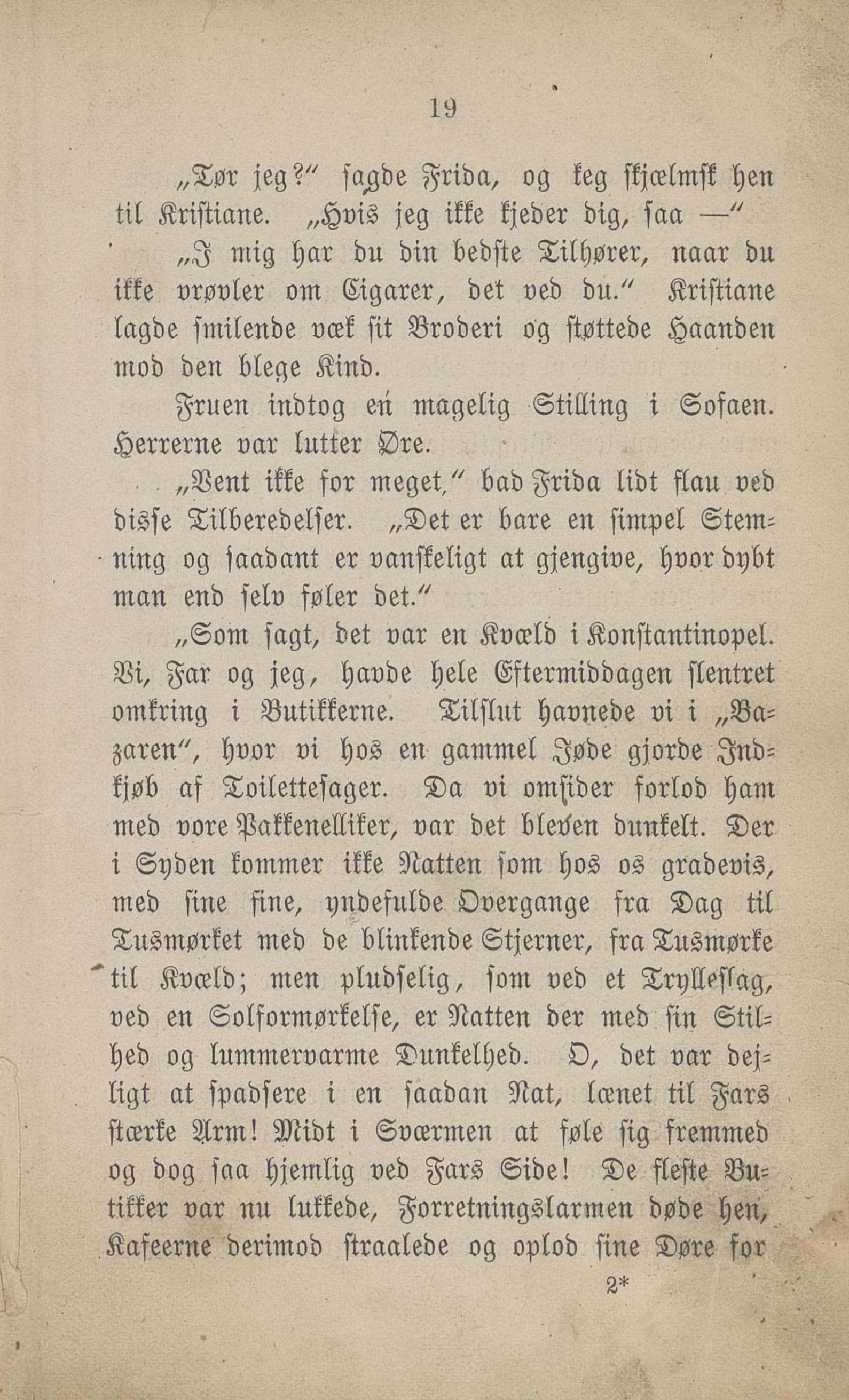 19

„Tør jeg?“ sagde Frida, og keg skjælmsk hen til Kristiane. „Hvis jeg ikke kjeder dig, saa —“

„I mig har du din bedste Tilhører, naar du ikke vrøvler om Cigarer, det ved du.“ Kristiane lagde smilende væk sit Broderi og støttede Haanden mod den blege Kind.

Fruen indtog en magelig Stilling i Sofaen. Herrerne var lutter Øre.

„Vent ikke for meget,“ bad Frida lidt flau ved disse Tilberedelser. „Det er bare en simpel Stemning og saadant er vanskeligt at gjengive, hvor dybt man end selv føler det.“

„Som sagt, det var en Kvæld i Konstantinopel. Vi, Far og jeg, havde hele Eftermiddagen slentret omkring i Butikkerne. Tilslut havnede vi i „Bazaren“, hvor vi hos en gammel Jøde gjorde Indkjøb af Toilettesager. Da vi omsider forlod ham med vore Pakkenelliker, var det bleven dunkelt. Der i Syden kommer ikke Natten som hos os gradevis, med sine fine, yndefulde Overgange fra Dag til Tusmørket med de blinkende Stjerner, fra Tusmørke til Kvæld; men pludselig, som ved et Trylleslag, ved en Solformørkelse, er Natten der med sin Stilhed og lummervarme Dunkelhed. O, det var dejligt at spadsere i en saadan Nat, lænet til Fars stærke Arm! Midt i Sværmen at føle sig fremmed og dog saa hjemlig ved Fars Side! De fleste Butikker var nu lukkede, Forretningslarmen døde hen, Kafeerne derimod straalede og oplod sine Døre for

2*